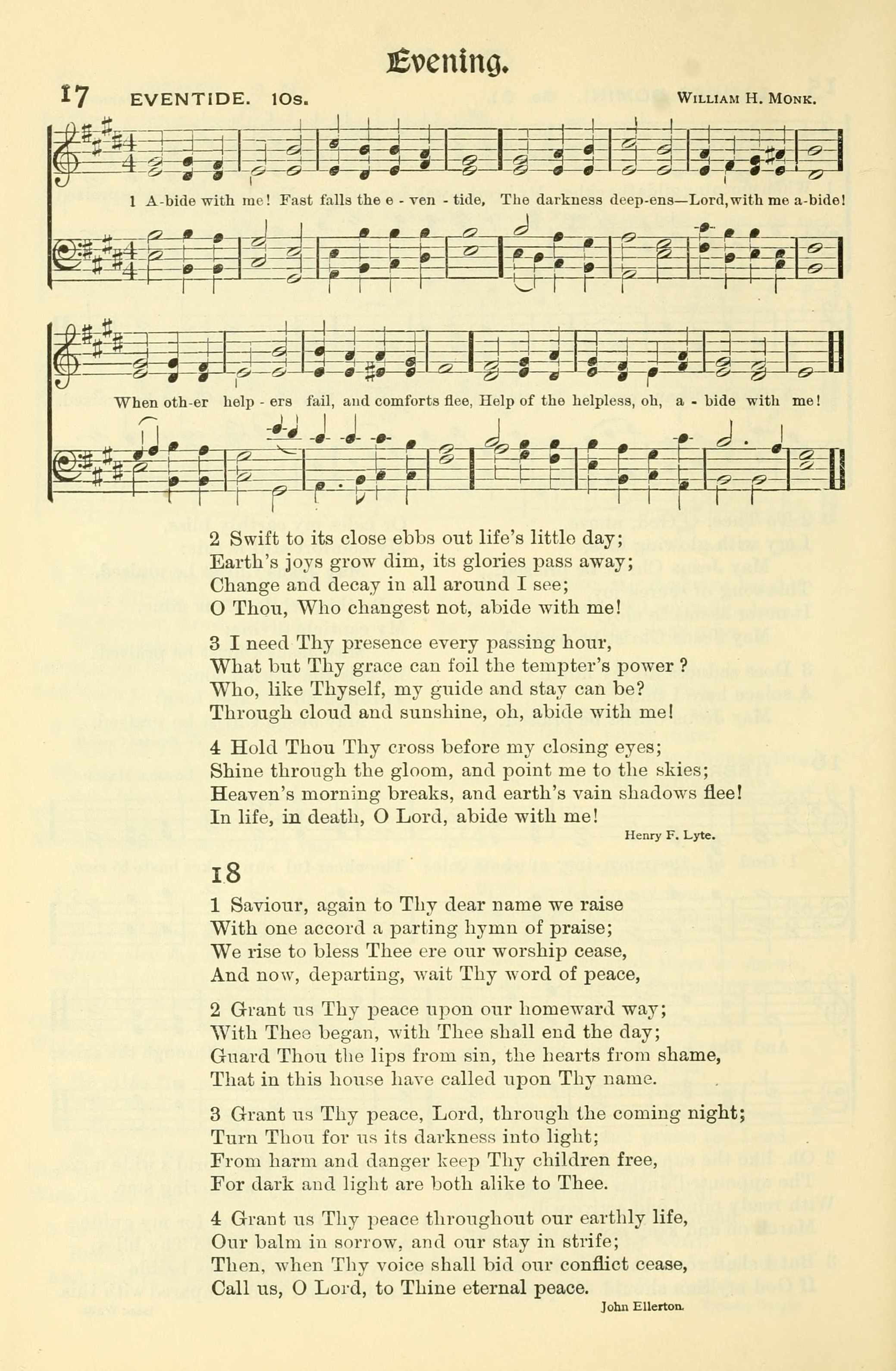 Evening.

17 EVENTIDE. 10s. WILLIAM H. MONK.

1 A-bide with me! Fast falls the e - ven - tide, The darkness deep-ens—Lord, with me a-bide!

When oth-er help - ers fail, and comforts flee, Help of the helpless, oh, a - bide with me!

2 Swift to its close ebbs out life's little day;
Earth's joys grow dim, its glories pass away;
Change and decay in all around I see;
O Thou, Who changest not, abide with me!

3 I need Thy presence every passing hour,
What but Thy grace can foil the tempter's power ?
Who, like Thyself, my guide and stay can be?
Through cloud and sunshine, oh, abide with me!

4 Hold Thou Thy cross before my closing eyes;
Shine through the gloom, and point me to the skies;
Heaven's morning breaks, and earth's vain shadows flee!
In life, in death, O Lord, abide with me!

Henry F. Lyte.

18

1 Saviour, again to Thy dear name we raise
With one accord a parting hymn of praise;
We rise to bless Thee ere our worship cease,
And now, departing, wait Thy word of peace,

2 Grant us Thy peace upon our homeward way;
With Thee began, with Thee shall end the day;
Guard Thou the lips from sin, the hearts from shame,
That in this house have called upon Thy name.

3 Grant us Thy peace, Lord, through the coming night;
Turn Thou for us its darkness into light;
From harm and danger keep Thy children free,
For dark and light are both alike to Thee.

4 Grant us Thy peace throughout our earthly life,
Our balm in sorrow, and our stay in strife;
Then, when Thy voice shall bid our conflict cease,
Call us, O Lord, to Thine eternal peace.

John Ellerton.